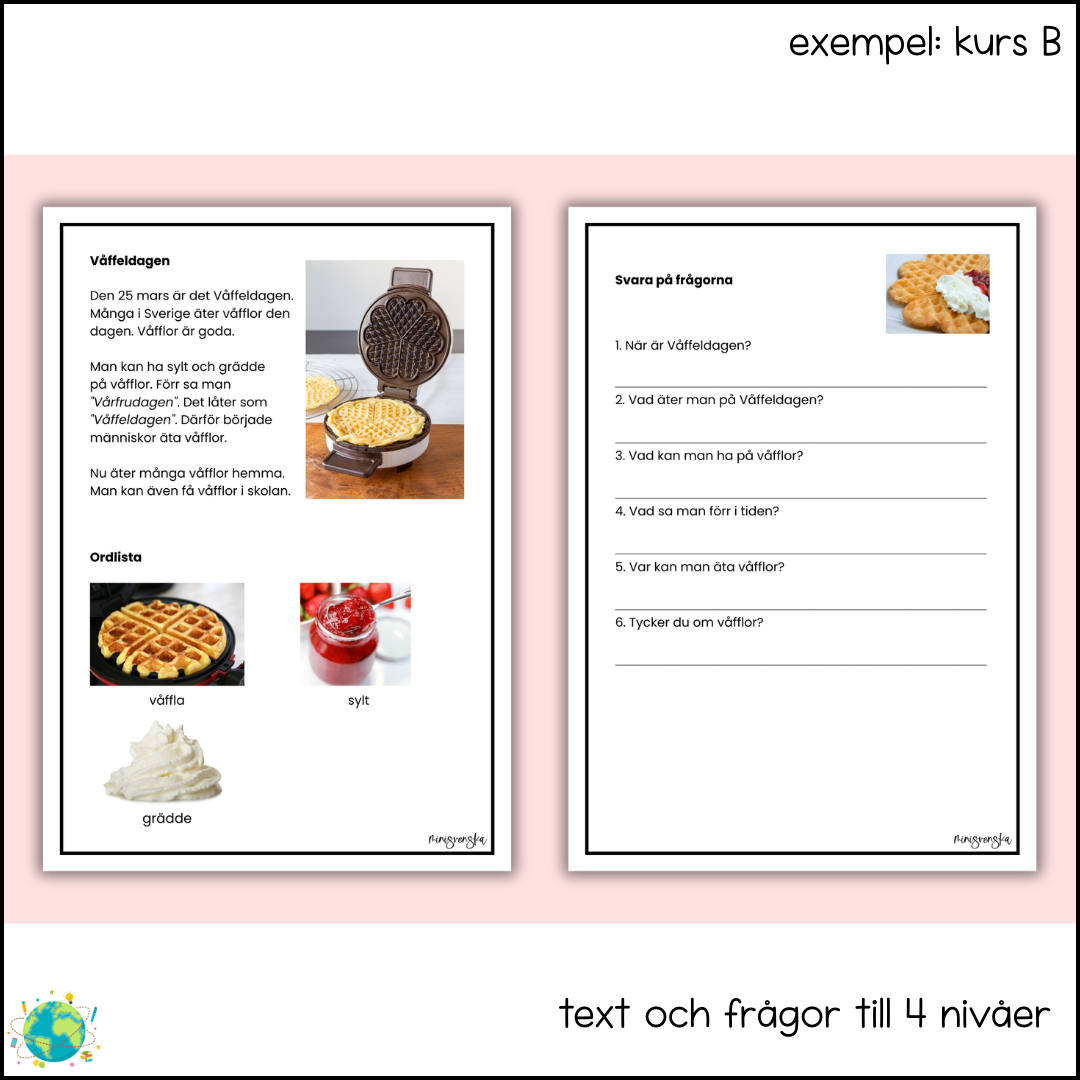 exempel: kurs B

Våffeldagen

Den 25 mars är det Våffeldagen. Många i Sverige äter våfflor den dagen. Våfflor är goda.

Man kan ha sylt och grädde på våfflor. Förr sa man "Vårfrudagen". Det låter som "Våffeldagen". Därför började människor äta våfflor.

Nu äter många våfflor hemma. Man kan även få våfflor i skolan.

Ordlista

våffla

sylt

grädde

minisvenska

Svara på frågorna

1. När är Våffeldagen?

____

2. Vad äter man på Våffeldagen?

____

3. Vad kan man ha på våfflor?

____

4. Vad sa man förr i tiden?

____

5. Var kan man äta våfflor?

____

6. Tycker du om våfflor?

____

minisvenska

text och frågor till 4 nivåer